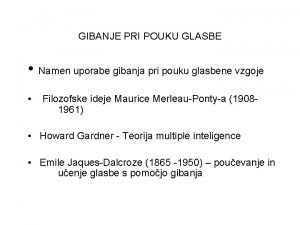 GIBANJE PRI POUKU GLASBE

• Namen uporabe gibanja pri pouku glasbene vzgoje

• Filozofske ideje Maurice Merleau-Ponty-a (1908-1961)

• Howard Gardner - Teorija multiple inteligence

• Emile Jaques-Dalcroze (1865 -1950) – poučevanje in učenje glasbe s pomočjo gibanja